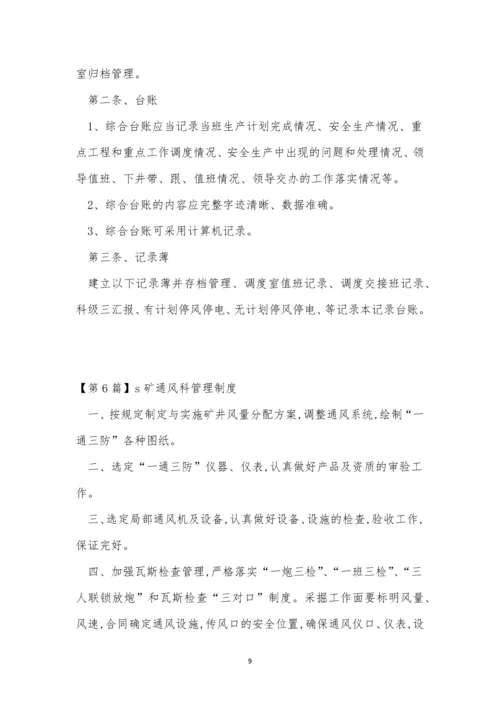 室归档管理。

第二条、台账

1、综合台账应当记录当班生产计划完成情况、安全生产情况、重点工程和重点工作调度情况、安全生产中出现的问题和处理情况、领导值班、下井带、跟、值班情况、领导交办的工作落实情况等。

2、综合台账的内容应完整字迹清晰、数据准确。

3、综合台账可采用计算机记录。

第三条、记录薄

建立以下记录薄并存档管理、调度室值班记录、调度交接班记录、科级三汇报、有计划停风停电、无计划停风停电、等记录本记录台账。

【第6篇】s矿通风科管理制度

一、按规定制定与实施矿井风量分配方案,调整通风系统,绘制“一通三防”各种图纸。

二、选定“一通三防”仪器、仪表,认真做好产品及资质的审验工作。

三、选定局部通风机及设备,认真做好设备、设施的检查,验收工作,保证完好。

四、加强瓦斯检查管理,严格落实“一炮三检”、“一班三检”、“三人联锁放炮”和瓦斯检查“三对口”制度。采掘工作面要标明风量、风速,合同确定通风设施,传风口的安全位置,确保通风仪口、仪表,设

9